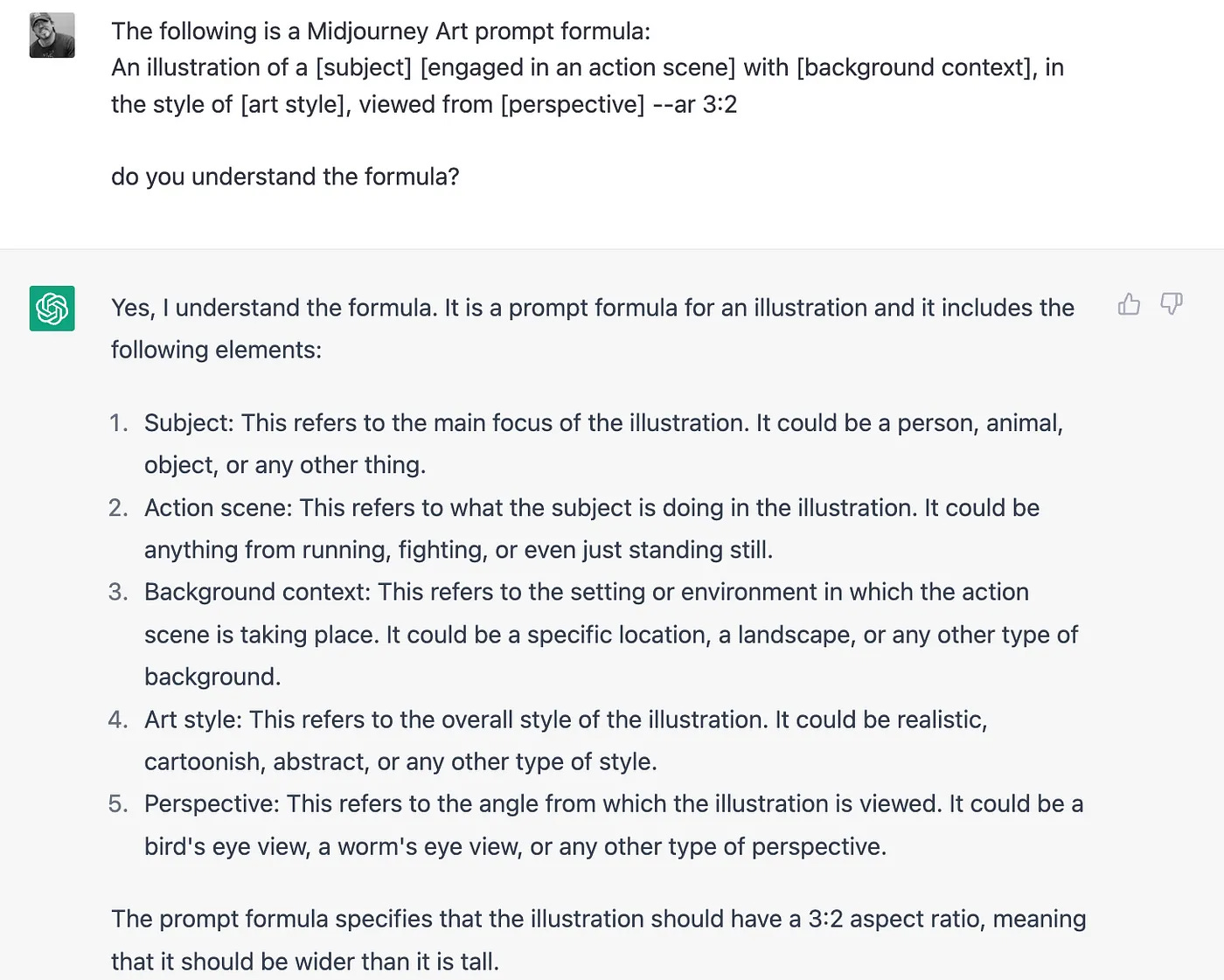 The following is a Midjourney Art prompt formula:
An illustration of a [subject] [engaged in an action scene] with [background context], in the style of [art style], viewed from [perspective] --ar 3:2

do you understand the formula?

Yes, I understand the formula. It is a prompt formula for an illustration and it includes the following elements:

1. Subject: This refers to the main focus of the illustration. It could be a person, animal, object, or any other thing.
2. Action scene: This refers to what the subject is doing in the illustration. It could be anything from running, fighting, or even just standing still.
3. Background context: This refers to the setting or environment in which the action scene is taking place. It could be a specific location, a landscape, or any other type of background.
4. Art style: This refers to the overall style of the illustration. It could be realistic, cartoonish, abstract, or any other type of style.
5. Perspective: This refers to the angle from which the illustration is viewed. It could be a bird's eye view, a worm's eye view, or any other type of perspective.

The prompt formula specifies that the illustration should have a 3:2 aspect ratio, meaning that it should be wider than it is tall.